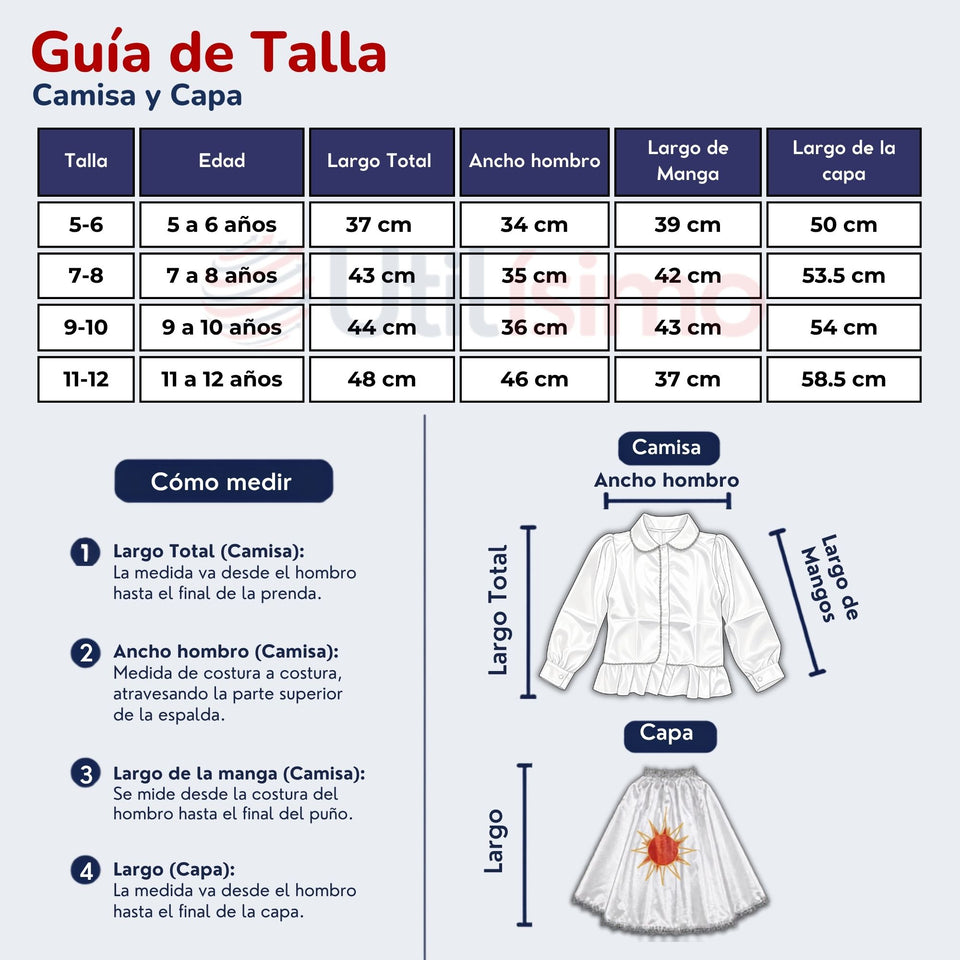 Guía de Talla
Camisa y Capa

| Talla | Edad | Largo Total | Ancho hombro | Largo de Manga | Largo de la capa |
|---|---|---|---|---|---|
| 5-6 | 5 a 6 años | 37 cm | 34 cm | 39 cm | 50 cm |
| 7-8 | 7 a 8 años | 43 cm | 35 cm | 42 cm | 53.5 cm |
| 9-10 | 9 a 10 años | 44 cm | 36 cm | 43 cm | 54 cm |
| 11-12 | 11 a 12 años | 48 cm | 46 cm | 37 cm | 58.5 cm |

Utilísimo

Cómo medir

1 Largo Total (Camisa):
La medida va desde el hombro hasta el final de la prenda.

2 Ancho hombro (Camisa):
Medida de costura a costura, atravesando la parte superior de la espalda.

3 Largo de la manga (Camisa):
Se mide desde la costura del hombro hasta el final del puño.

4 Largo (Capa):
La medida va desde el hombro hasta el final de la capa.

Camisa
Ancho hombro
Largo Total
Largo de Mangos

Capa
Largo